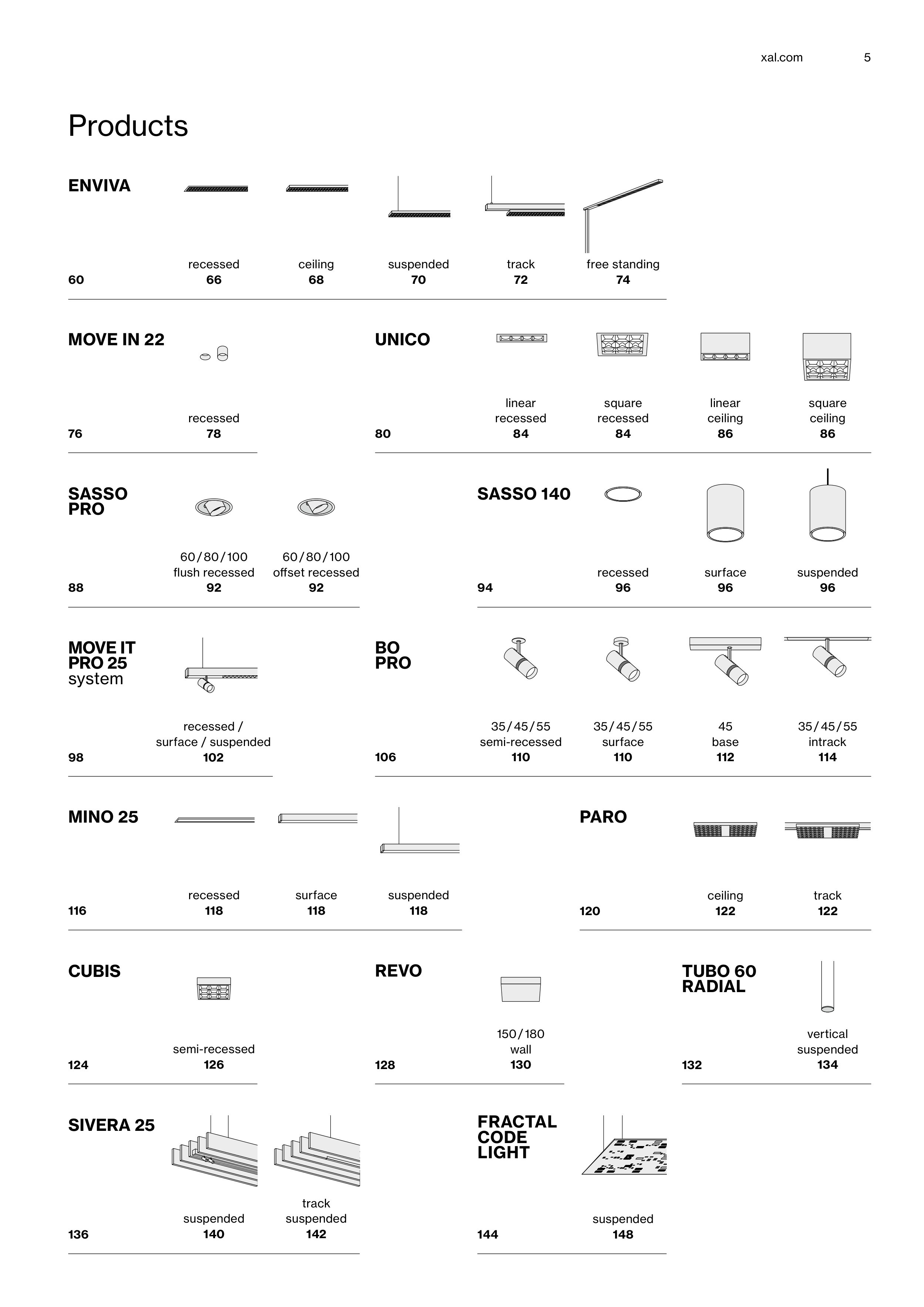 xal.com 5

Products

ENVIVA

60

recessed
66

ceiling
68

suspended
70

track
72

free standing
74

MOVE IN 22

76

recessed
78

UNICO

80

linear
recessed
84

square
recessed
84

linear
ceiling
86

square
ceiling
86

SASSO PRO

88

60/80/100
flush recessed
92

60/80/100
offset recessed
92

SASSO 140

94

recessed
96

surface
96

suspended
96

MOVE IT PRO 25 system

98

recessed /
surface / suspended
102

BO PRO

106

35/45/55
semi-recessed
110

35/45/55
surface
110

45
base
112

35/45/55
intrack
114

MINO 25

116

recessed
118

surface
118

suspended
118

PARO

120

ceiling
122

track
122

CUBIS

124

semi-recessed
126

REVO

128

150/180
wall
130

TUBO 60 RADIAL

132

vertical
suspended
134

SIVERA 25

136

suspended
140

track
suspended
142

FRACTAL CODE LIGHT

144

suspended
148